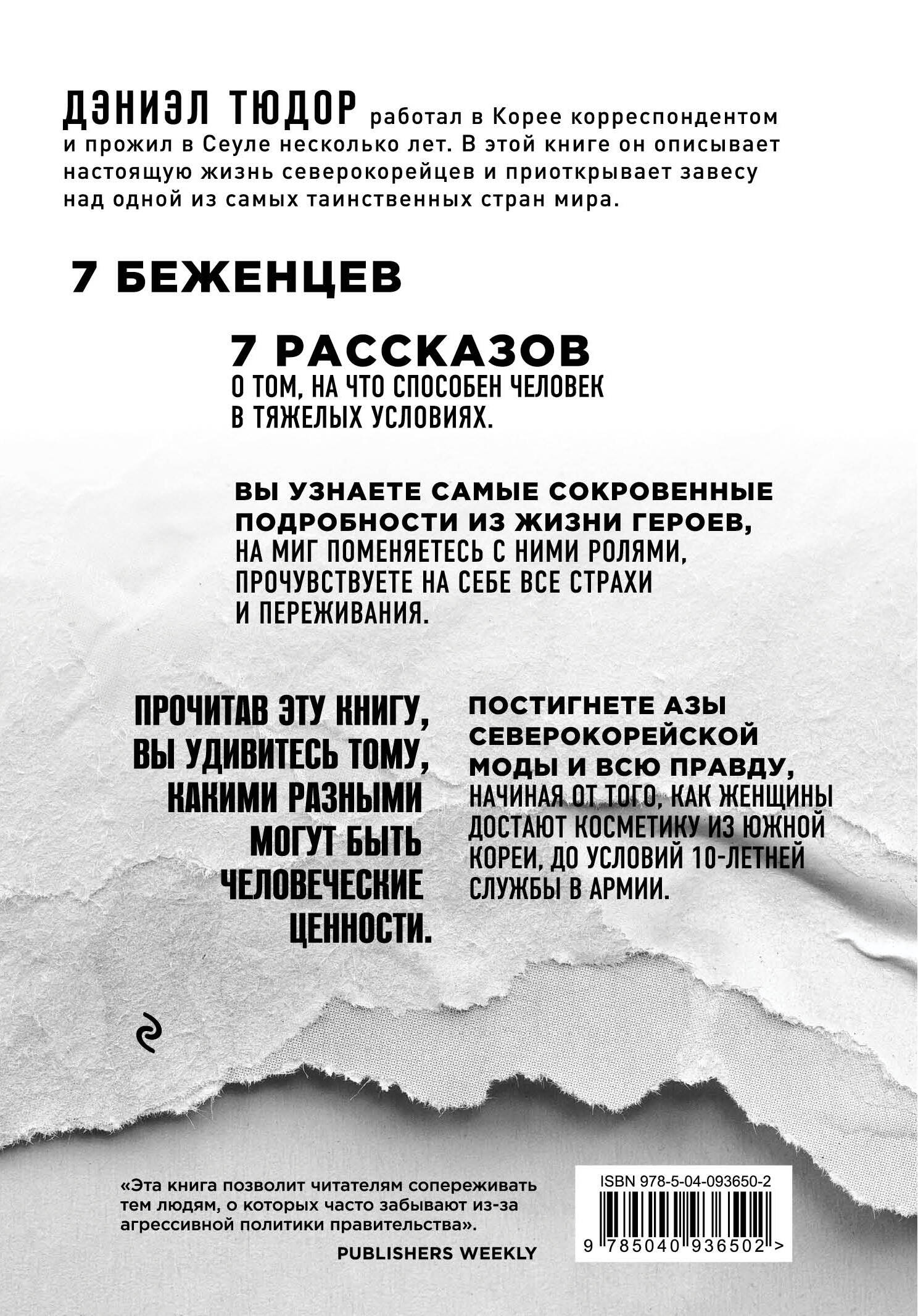 ДЭНИЭЛ ТЮДОР работал в Корее корреспондентом и прожил в Сеуле несколько лет. В этой книге он описывает настоящую жизнь северокорейцев и приоткрывает завесу над одной из самых таинственных стран мира.

7 БЕЖЕНЦЕВ

7 РАССКАЗОВ
О ТОМ, НА ЧТО СПОСОБЕН ЧЕЛОВЕК В ТЯЖЕЛЫХ УСЛОВИЯХ.

ВЫ УЗНАЕТЕ САМЫЕ СОКРОВЕННЫЕ ПОДРОБНОСТИ ИЗ ЖИЗНИ ГЕРОЕВ, НА МИГ ПОМЕНЯЕТЕСЬ С НИМИ РОЛЯМИ, ПРОЧУВСТВУЕТЕ НА СЕБЕ ВСЕ СТРАХИ И ПЕРЕЖИВАНИЯ.

ПРОЧИТАВ ЭТУ КНИГУ, ВЫ УДИВИТЕСЬ ТОМУ, КАКИМИ РАЗНЫМИ МОГУТ БЫТЬ ЧЕЛОВЕЧЕСКИЕ ЦЕННОСТИ.

ПОСТИГНЕТЕ АЗЫ СЕВЕРОКОРЕЙСКОЙ МОДЫ И ВСЮ ПРАВДУ, НАЧИНАЯ ОТ ТОГО, КАК ЖЕНЩИНЫ ДОСТАЮТ КОСМЕТИКУ ИЗ ЮЖНОЙ КОРЕИ, ДО УСЛОВИЙ 10-ЛЕТНЕЙ СЛУЖБЫ В АРМИИ.

«Эта книга позволит читателям сопереживать тем людям, о которых часто забывают из-за агрессивной политики правительства».
PUBLISHERS WEEKLY

ISBN 978-5-04-093650-2
9 785040 936502 >